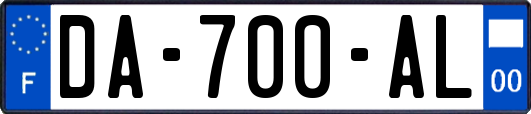 F
DA-700-AL
00